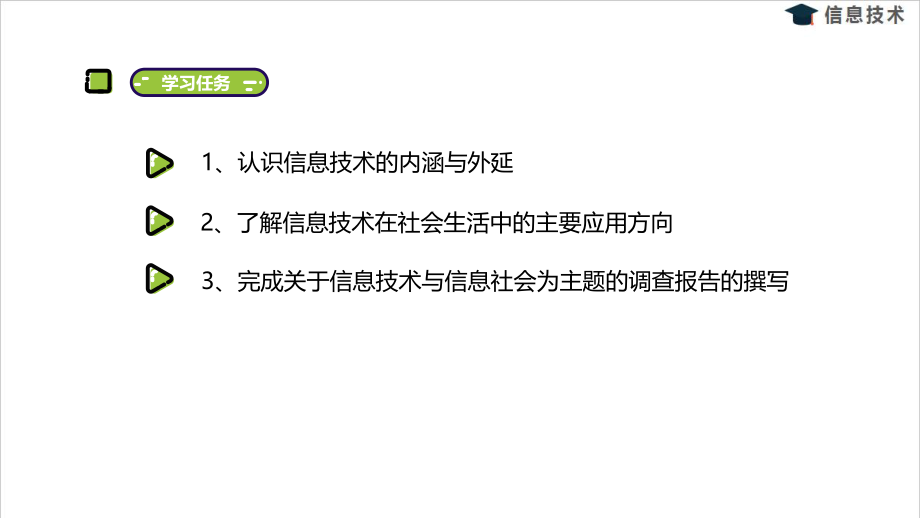 信息技术

学习任务

1、认识信息技术的内涵与外延

2、了解信息技术在社会生活中的主要应用方向

3、完成关于信息技术与信息社会为主题的调查报告的撰写